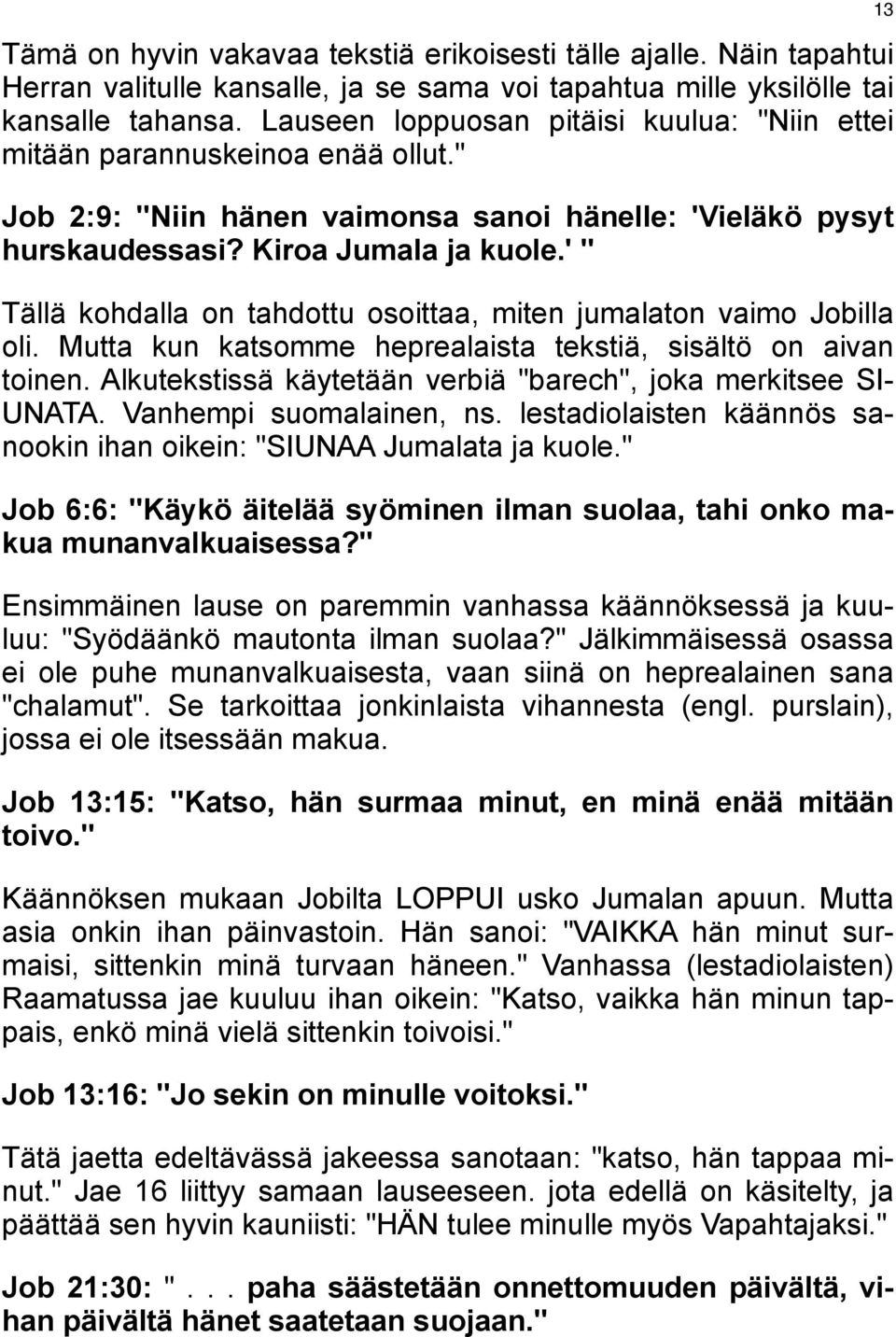 13

Tämä on hyvin vakavaa tekstiä erikoisesti tälle ajalle. Näin tapahtui Herran valitulle kansalle, ja se sama voi tapahtua mille yksilölle tai kansalle tahansa. Lauseen loppuosan pitäisi kuulua: "Niin ettei mitään parannuskeinoa enää ollut."

Job 2:9: "Niin hänen vaimonsa sanoi hänelle: 'Vieläkö pysyt hurskaudessasi? Kiroa Jumala ja kuole.' "

Tällä kohdalla on tahdottu osoittaa, miten jumalaton vaimo Jobilla oli. Mutta kun katsomme heprealaista tekstiä, sisältö on aivan toinen. Alkutekstissä käytetään verbiä "barech", joka merkitsee SIUNATA. Vanhempi suomalainen, ns. lestadiolaisten käännös sanookin ihan oikein: "SIUNAA Jumalata ja kuole."

Job 6:6: "Käykö äitelää syöminen ilman suolaa, tahi onko makua munanvalkuaisessa?"

Ensimmäinen lause on paremmin vanhassa käännöksessä ja kuuluu: "Syödäänkö mautonta ilman suolaa?" Jälkimmäisessä osassa ei ole puhe munanvalkuaisesta, vaan siinä on heprealainen sana "chalamut". Se tarkoittaa jonkinlaista vihannesta (engl. purslain), jossa ei ole itsessään makua.

Job 13:15: "Katso, hän surmaa minut, en minä enää mitään toivo."

Käännöksen mukaan Jobilta LOPPUI usko Jumalan apuun. Mutta asia onkin ihan päinvastoin. Hän sanoi: "VAIKKA hän minut surmaisi, sittenkin minä turvaan häneen." Vanhassa (lestadiolaisten) Raamatussa jae kuuluu ihan oikein: "Katso, vaikka hän minun tappais, enkö minä vielä sittenkin toivoisi."

Job 13:16: "Jo sekin on minulle voitoksi."

Tätä jaetta edeltävässä jakeessa sanotaan: "katso, hän tappaa minut." Jae 16 liittyy samaan lauseeseen. jota edellä on käsitelty, ja päättää sen hyvin kauniisti: "HÄN tulee minulle myös Vapahtajaksi."

Job 21:30: ". . . paha säästetään onnettomuuden päivältä, vihan päivältä hänet saatetaan suojaan."